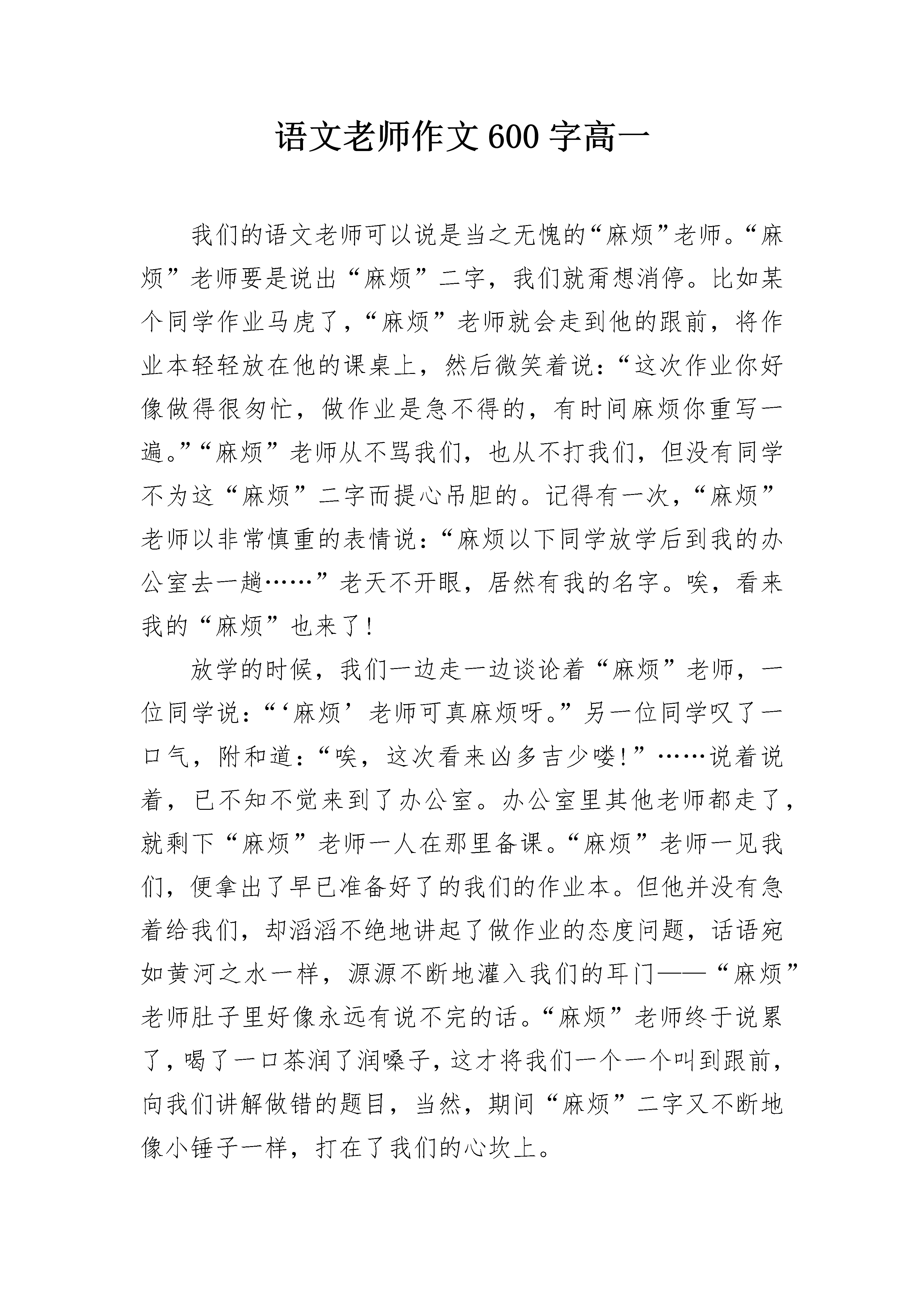 语文老师作文600字高一

我们的语文老师可以说是当之无愧的“麻烦”老师。“麻烦”老师要是说出“麻烦”二字，我们就甭想消停。比如某个同学作业马虎了，“麻烦”老师就会走到他的跟前，将作业本轻轻放在他的课桌上，然后微笑着说：“这次作业你好像做得很匆忙，做作业是急不得的，有时间麻烦你重写一遍。”“麻烦”老师从不骂我们，也从不打我们，但没有同学不为这“麻烦”二字而提心吊胆的。记得有一次，“麻烦”老师以非常慎重的表情说：“麻烦以下同学放学后到我的办公室去一趟……”老天不开眼，居然有我的名字。唉，看来我的“麻烦”也来了！

放学的时候，我们一边走一边谈论着“麻烦”老师，一位同学说：“‘麻烦’老师可真麻烦呀。”另一位同学叹了一口气，附和道：“唉，这次看来凶多吉少喽！”……说着说着，已不知不觉来到了办公室。办公室里其他老师都走了，就剩下“麻烦”老师一人在那里备课。“麻烦”老师一见我们，便拿出了早已准备好了的我们的作业本。但他并没有急着给我们，却滔滔不绝地讲起了做作业的态度问题，话语宛如黄河之水一样，源源不断地灌入我们的耳门——“麻烦”老师肚子里好像永远有说不完的话。“麻烦”老师终于说累了，喝了一口茶润了润嗓子，这才将我们一个一个叫到跟前，向我们讲解做错的题目，当然，期间“麻烦”二字又不断地像小锤子一样，打在了我们的心坎上。